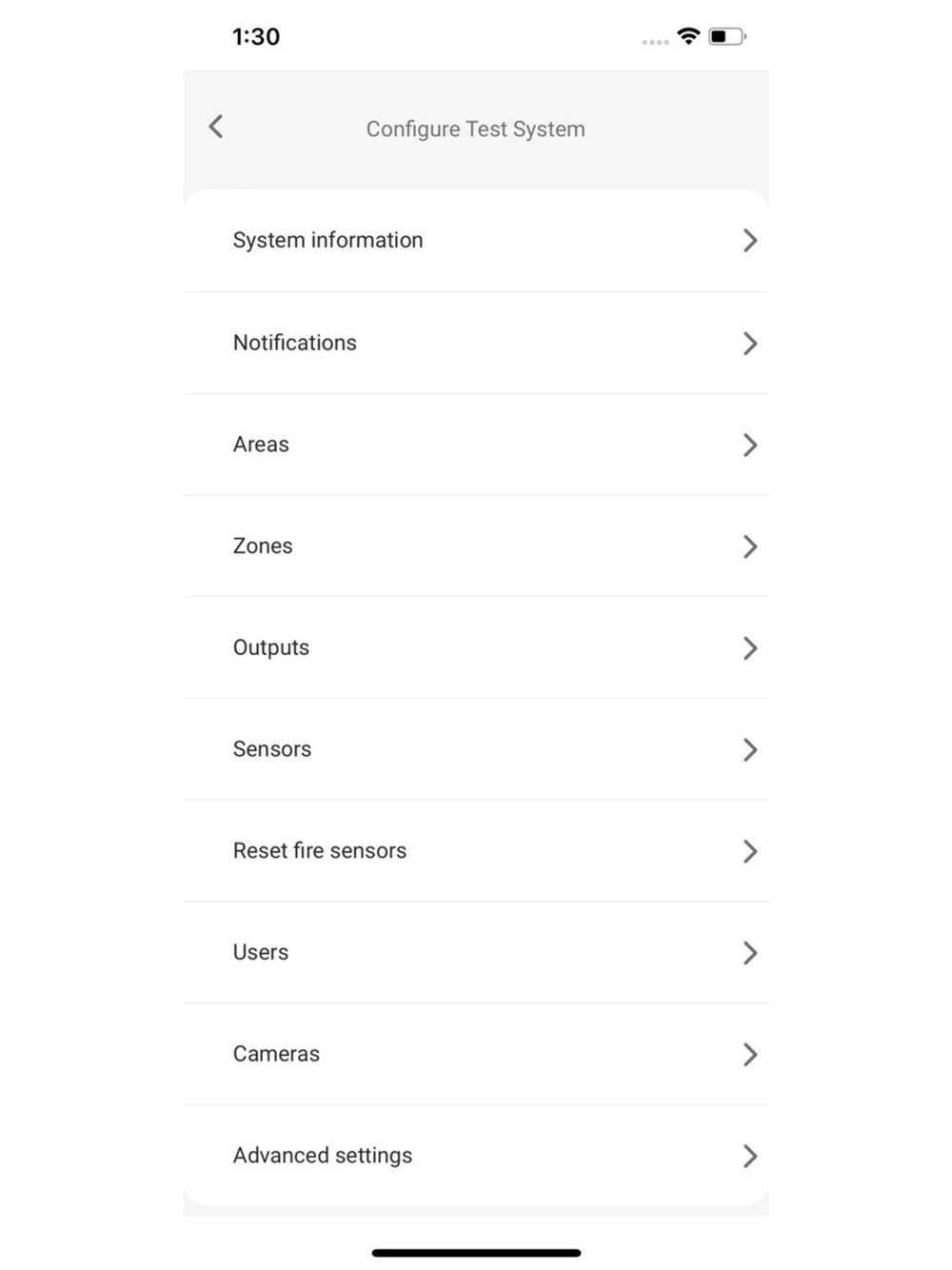 1:30

Configure Test System

System information

Notifications

Areas

Zones

Outputs

Sensors

Reset fire sensors

Users

Cameras

Advanced settings